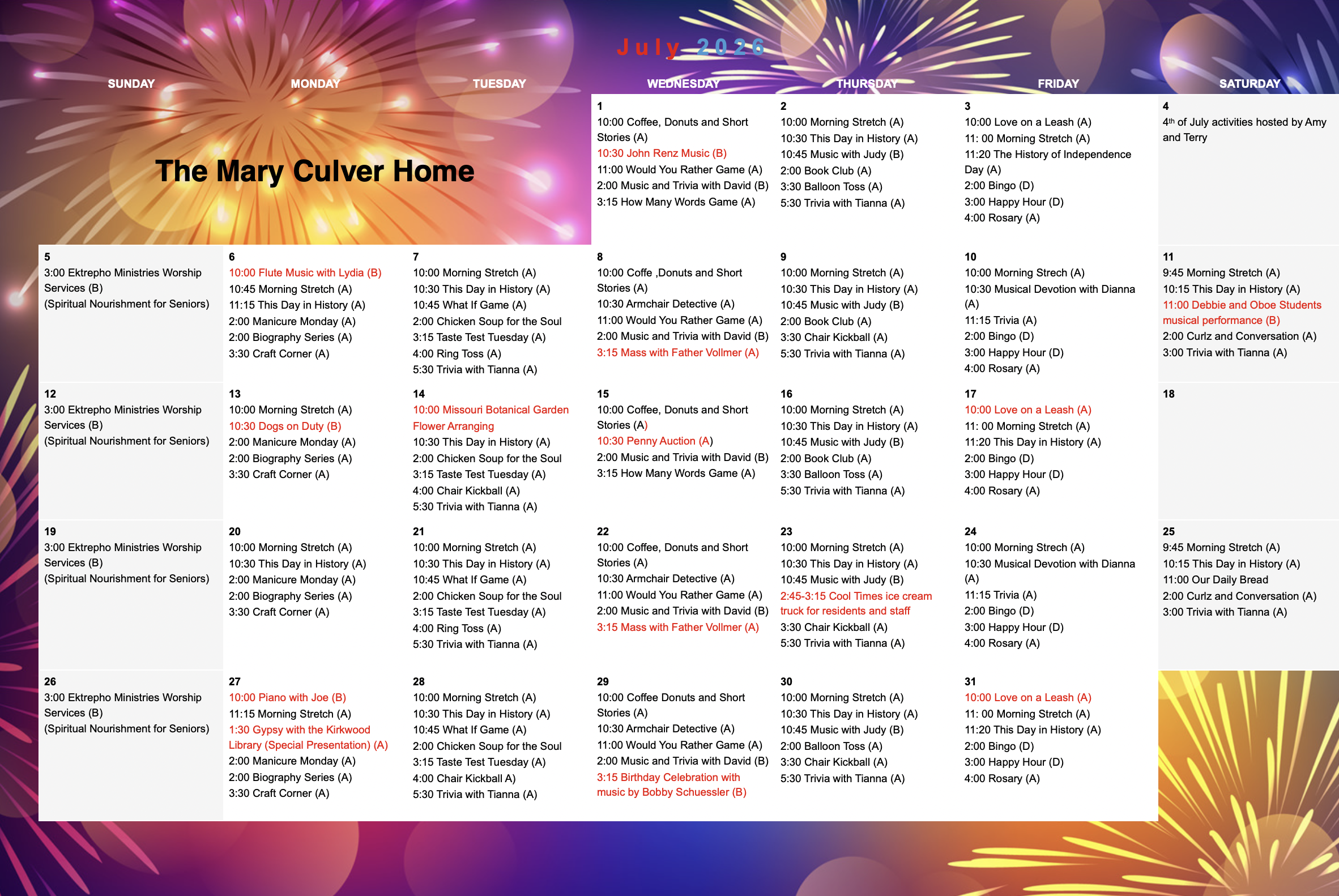 July 2026

| SUNDAY | MONDAY | TUESDAY | WEDNESDAY | THURSDAY | FRIDAY | SATURDAY |
|---|---|---|---|---|---|---|
| The Mary Culver Home | | | 1 10:00 Coffee, Donuts and Short Stories (A) 10:30 John Renz Music (B) 11:00 Would You Rather Game (A) 2:00 Music and Trivia with David (B) 3:15 How Many Words Game (A) | 2 10:00 Morning Stretch (A) 10:30 This Day in History (A) 10:45 Music with Judy (B) 2:00 Book Club (A) 3:30 Balloon Toss (A) 5:30 Trivia with Tianna (A) | 3 10:00 Love on a Leash (A) 11: 00 Morning Stretch (A) 11:20 The History of Independence Day (A) 2:00 Bingo (D) 3:00 Happy Hour (D) 4:00 Rosary (A) | 4 4th of July activities hosted by Amy and Terry |
| 5 3:00 Ektrepho Ministries Worship Services (B) (Spiritual Nourishment for Seniors) | 6 10:00 Flute Music with Lydia (B) 10:45 Morning Stretch (A) 11:15 This Day in History (A) 2:00 Manicure Monday (A) 2:00 Biography Series (A) 3:30 Craft Corner (A) | 7 10:00 Morning Stretch (A) 10:30 This Day in History (A) 10:45 What If Game (A) 2:00 Chicken Soup for the Soul 3:15 Taste Test Tuesday (A) 4:00 Ring Toss (A) 5:30 Trivia with Tianna (A) | 8 10:00 Coffe ,Donuts and Short Stories (A) 10:30 Armchair Detective (A) 11:00 Would You Rather Game (A) 2:00 Music and Trivia with David (B) 3:15 Mass with Father Vollmer (A) | 9 10:00 Morning Stretch (A) 10:30 This Day in History (A) 10:45 Music with Judy (B) 2:00 Book Club (A) 3:30 Chair Kickball (A) 5:30 Trivia with Tianna (A) | 10 10:00 Morning Strech (A) 10:30 Musical Devotion with Dianna (A) 11:15 Trivia (A) 2:00 Bingo (D) 3:00 Happy Hour (D) 4:00 Rosary (A) | 11 9:45 Morning Stretch (A) 10:15 This Day in History (A) 11:00 Debbie and Oboe Students musical performance (B) 2:00 Curlz and Conversation (A) 3:00 Trivia with Tianna (A) |
| 12 3:00 Ektrepho Ministries Worship Services (B) (Spiritual Nourishment for Seniors) | 13 10:00 Morning Stretch (A) 10:30 Dogs on Duty (B) 2:00 Manicure Monday (A) 2:00 Biography Series (A) 3:30 Craft Corner (A) | 14 10:00 Missouri Botanical Garden Flower Arranging 10:30 This Day in History (A) 2:00 Chicken Soup for the Soul 3:15 Taste Test Tuesday (A) 4:00 Chair Kickball (A) 5:30 Trivia with Tianna (A) | 15 10:00 Coffee, Donuts and Short Stories (A) 10:30 Penny Auction (A) 2:00 Music and Trivia with David (B) 3:15 How Many Words Game (A) | 16 10:00 Morning Stretch (A) 10:30 This Day in History (A) 10:45 Music with Judy (B) 2:00 Book Club (A) 3:30 Balloon Toss (A) 5:30 Trivia with Tianna (A) | 17 10:00 Love on a Leash (A) 11: 00 Morning Stretch (A) 11:20 This Day in History (A) 2:00 Bingo (D) 3:00 Happy Hour (D) 4:00 Rosary (A) | 18 |
| 19 3:00 Ektrepho Ministries Worship Services (B) (Spiritual Nourishment for Seniors) | 20 10:00 Morning Stretch (A) 10:30 This Day in History (A) 2:00 Manicure Monday (A) 2:00 Biography Series (A) 3:30 Craft Corner (A) | 21 10:00 Morning Stretch (A) 10:30 This Day in History (A) 10:45 What If Game (A) 2:00 Chicken Soup for the Soul 3:15 Taste Test Tuesday (A) 4:00 Ring Toss (A) 5:30 Trivia with Tianna (A) | 22 10:00 Coffee, Donuts and Short Stories (A) 10:30 Armchair Detective (A) 11:00 Would You Rather Game (A) 2:00 Music and Trivia with David (B) 3:15 Mass with Father Vollmer (A) | 23 10:00 Morning Stretch (A) 10:30 This Day in History (A) 10:45 Music with Judy (B) 2:45-3:15 Cool Times ice cream truck for residents and staff 3:30 Chair Kickball (A) 5:30 Trivia with Tianna (A) | 24 10:00 Morning Strech (A) 10:30 Musical Devotion with Dianna (A) 11:15 Trivia (A) 2:00 Bingo (D) 3:00 Happy Hour (D) 4:00 Rosary (A) | 25 9:45 Morning Stretch (A) 10:15 This Day in History (A) 11:00 Our Daily Bread 2:00 Curlz and Conversation (A) 3:00 Trivia with Tianna (A) |
| 26 3:00 Ektrepho Ministries Worship Services (B) (Spiritual Nourishment for Seniors) | 27 10:00 Piano with Joe (B) 11:15 Morning Stretch (A) 1:30 Gypsy with the Kirkwood Library (Special Presentation) (A) 2:00 Manicure Monday (A) 2:00 Biography Series (A) 3:30 Craft Corner (A) | 28 10:00 Morning Stretch (A) 10:30 This Day in History (A) 10:45 What If Game (A) 2:00 Chicken Soup for the Soul 3:15 Taste Test Tuesday (A) 4:00 Chair Kickball A) 5:30 Trivia with Tianna (A) | 29 10:00 Coffee Donuts and Short Stories (A) 10:30 Armchair Detective (A) 11:00 Would You Rather Game (A) 2:00 Music and Trivia with David (B) 3:15 Birthday Celebration with music by Bobby Schuessler (B) | 30 10:00 Morning Stretch (A) 10:30 This Day in History (A) 10:45 Music with Judy (B) 2:00 Balloon Toss (A) 3:30 Chair Kickball (A) 5:30 Trivia with Tianna (A) | 31 10:00 Love on a Leash (A) 11: 00 Morning Stretch (A) 11:20 This Day in History (A) 2:00 Bingo (D) 3:00 Happy Hour (D) 4:00 Rosary (A) | |